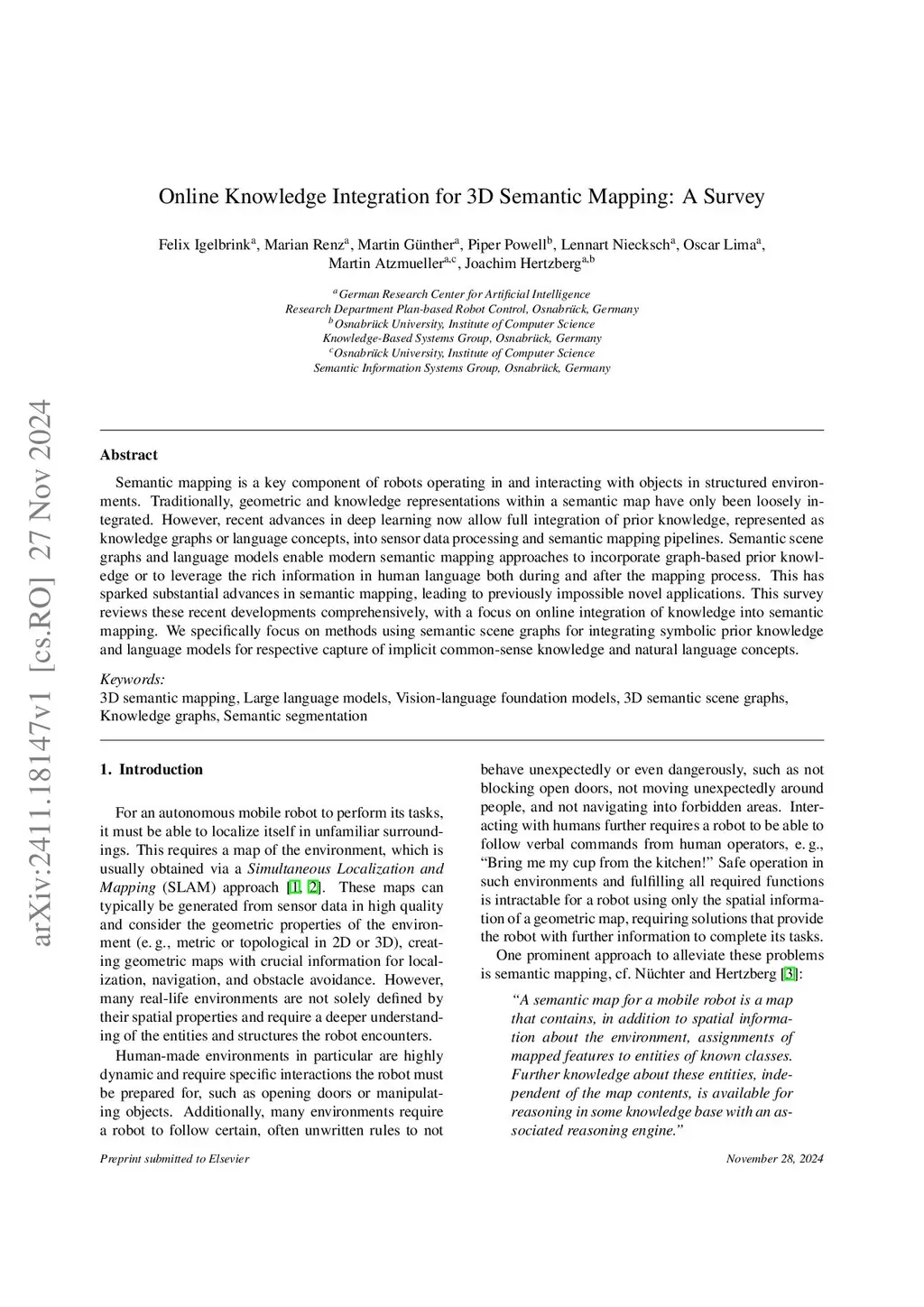 arXiv:2411.18147v1 [cs.RO] 27 Nov 2024

Online Knowledge Integration for 3D Semantic Mapping: A Survey

Felix Igelbrink$^a$, Marian Renz$^a$, Martin Günther$^a$, Piper Powell$^b$, Lennart Niecksch$^a$, Oscar Lima$^a$, Martin Atzmueller$^{a,c}$, Joachim Hertzberg$^{a,b}$

$^a$German Research Center for Artificial Intelligence
Research Department Plan-based Robot Control, Osnabrück, Germany
$^b$Osnabrück University, Institute of Computer Science
Knowledge-Based Systems Group, Osnabrück, Germany
$^c$Osnabrück University, Institute of Computer Science
Semantic Information Systems Group, Osnabrück, Germany

Abstract

Semantic mapping is a key component of robots operating in and interacting with objects in structured environments. Traditionally, geometric and knowledge representations within a semantic map have only been loosely integrated. However, recent advances in deep learning now allow full integration of prior knowledge, represented as knowledge graphs or language concepts, into sensor data processing and semantic mapping pipelines. Semantic scene graphs and language models enable modern semantic mapping approaches to incorporate graph-based prior knowledge or to leverage the rich information in human language both during and after the mapping process. This has sparked substantial advances in semantic mapping, leading to previously impossible novel applications. This survey reviews these recent developments comprehensively, with a focus on online integration of knowledge into semantic mapping. We specifically focus on methods using semantic scene graphs for integrating symbolic prior knowledge and language models for respective capture of implicit common-sense knowledge and natural language concepts.

Keywords:
3D semantic mapping, Large language models, Vision-language foundation models, 3D semantic scene graphs, Knowledge graphs, Semantic segmentation

1. Introduction

For an autonomous mobile robot to perform its tasks, it must be able to localize itself in unfamiliar surroundings. This requires a map of the environment, which is usually obtained via a Simultaneous Localization and Mapping (SLAM) approach [1, 2]. These maps can typically be generated from sensor data in high quality and consider the geometric properties of the environment (e. g., metric or topological in 2D or 3D), creating geometric maps with crucial information for localization, navigation, and obstacle avoidance. However, many real-life environments are not solely defined by their spatial properties and require a deeper understanding of the entities and structures the robot encounters.

Human-made environments in particular are highly dynamic and require specific interactions the robot must be prepared for, such as opening doors or manipulating objects. Additionally, many environments require a robot to follow certain, often unwritten rules to not behave unexpectedly or even dangerously, such as not blocking open doors, not moving unexpectedly around people, and not navigating into forbidden areas. Interacting with humans further requires a robot to be able to follow verbal commands from human operators, e. g., “Bring me my cup from the kitchen!” Safe operation in such environments and fulfilling all required functions is intractable for a robot using only the spatial information of a geometric map, requiring solutions that provide the robot with further information to complete its tasks.

One prominent approach to alleviate these problems is semantic mapping, cf. Nüchter and Hertzberg [3]:

“A semantic map for a mobile robot is a map that contains, in addition to spatial information about the environment, assignments of mapped features to entities of known classes. Further knowledge about these entities, independent of the map contents, is available for reasoning in some knowledge base with an associated reasoning engine.”

Preprint submitted to Elsevier

November 28, 2024